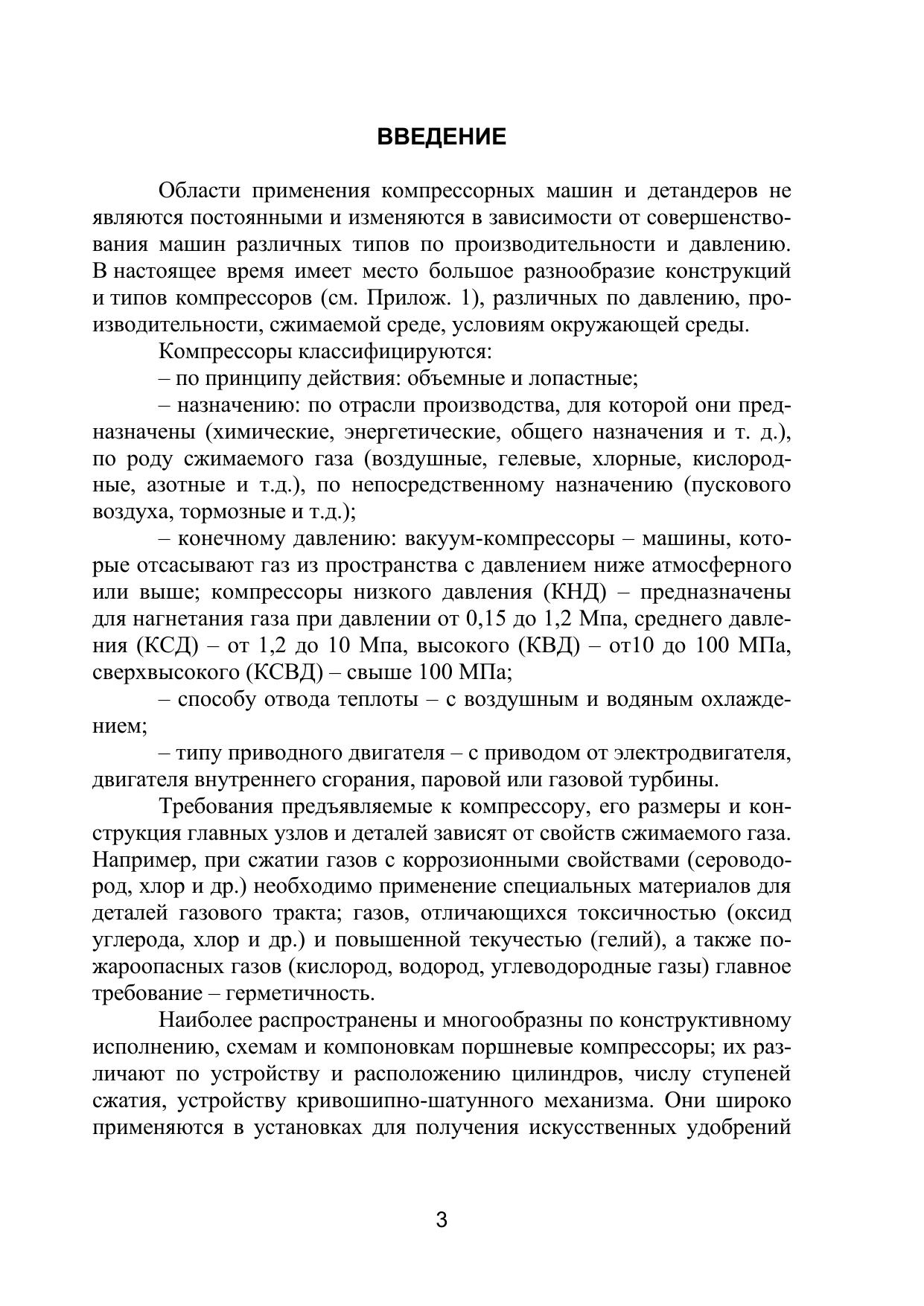 ВВЕДЕНИЕ

Области применения компрессорных машин и детандеров не являются постоянными и изменяются в зависимости от совершенствования машин различных типов по производительности и давлению. В настоящее время имеет место большое разнообразие конструкций и типов компрессоров (см. Прилож. 1), различных по давлению, производительности, сжимаемой среде, условиям окружающей среды.

Компрессоры классифицируются:

– по принципу действия: объемные и лопастные;

– назначению: по отрасли производства, для которой они предназначены (химические, энергетические, общего назначения и т. д.), по роду сжимаемого газа (воздушные, гелевые, хлорные, кислородные, азотные и т.д.), по непосредственному назначению (пускового воздуха, тормозные и т.д.);

– конечному давлению: вакуум-компрессоры – машины, которые отсасывают газ из пространства с давлением ниже атмосферного или выше; компрессоры низкого давления (КНД) – предназначены для нагнетания газа при давлении от 0,15 до 1,2 Мпа, среднего давления (КСД) – от 1,2 до 10 Мпа, высокого (КВД) – от10 до 100 МПа, сверхвысокого (КСВД) – свыше 100 МПа;

– способу отвода теплоты – с воздушным и водяным охлаждением;

– типу приводного двигателя – с приводом от электродвигателя, двигателя внутреннего сгорания, паровой или газовой турбины.

Требования предъявляемые к компрессору, его размеры и конструкция главных узлов и деталей зависят от свойств сжимаемого газа. Например, при сжатии газов с коррозионными свойствами (сероводород, хлор и др.) необходимо применение специальных материалов для деталей газового тракта; газов, отличающихся токсичностью (оксид углерода, хлор и др.) и повышенной текучестью (гелий), а также пожароопасных газов (кислород, водород, углеводородные газы) главное требование – герметичность.

Наиболее распространены и многообразны по конструктивному исполнению, схемам и компоновкам поршневые компрессоры; их различают по устройству и расположению цилиндров, числу ступеней сжатия, устройству кривошипно-шатунного механизма. Они широко применяются в установках для получения искусственных удобрений

3